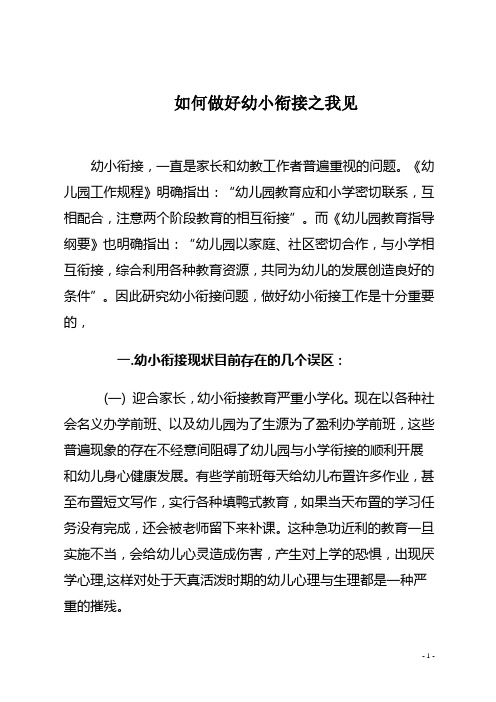 如何做好幼小衔接之我见

幼小衔接，一直是家长和幼教工作者普遍重视的问题。《幼儿园工作规程》明确指出：“幼儿园教育应和小学密切联系，互相配合，注意两个阶段教育的相互衔接”。而《幼儿园教育指导纲要》也明确指出：“幼儿园以家庭、社区密切合作，与小学相互衔接，综合利用各种教育资源，共同为幼儿的发展创造良好的条件”。因此研究幼小衔接问题，做好幼小衔接工作是十分重要的，

一.幼小衔接现状目前存在的几个误区：

(一) 迎合家长，幼小衔接教育严重小学化。现在以各种社会名义办学前班、以及幼儿园为了生源为了盈利办学前班，这些普遍现象的存在不经意间阻碍了幼儿园与小学衔接的顺利开展和幼儿身心健康发展。有些学前班每天给幼儿布置许多作业，甚至布置短文写作，实行各种填鸭式教育，如果当天布置的学习任务没有完成，还会被老师留下来补课。这种急功近利的教育一旦实施不当，会给幼儿心灵造成伤害，产生对上学的恐惧，出现厌学心理,这样对处于天真活泼时期的幼儿心理与生理都是一种严重的摧残。

- 1 -